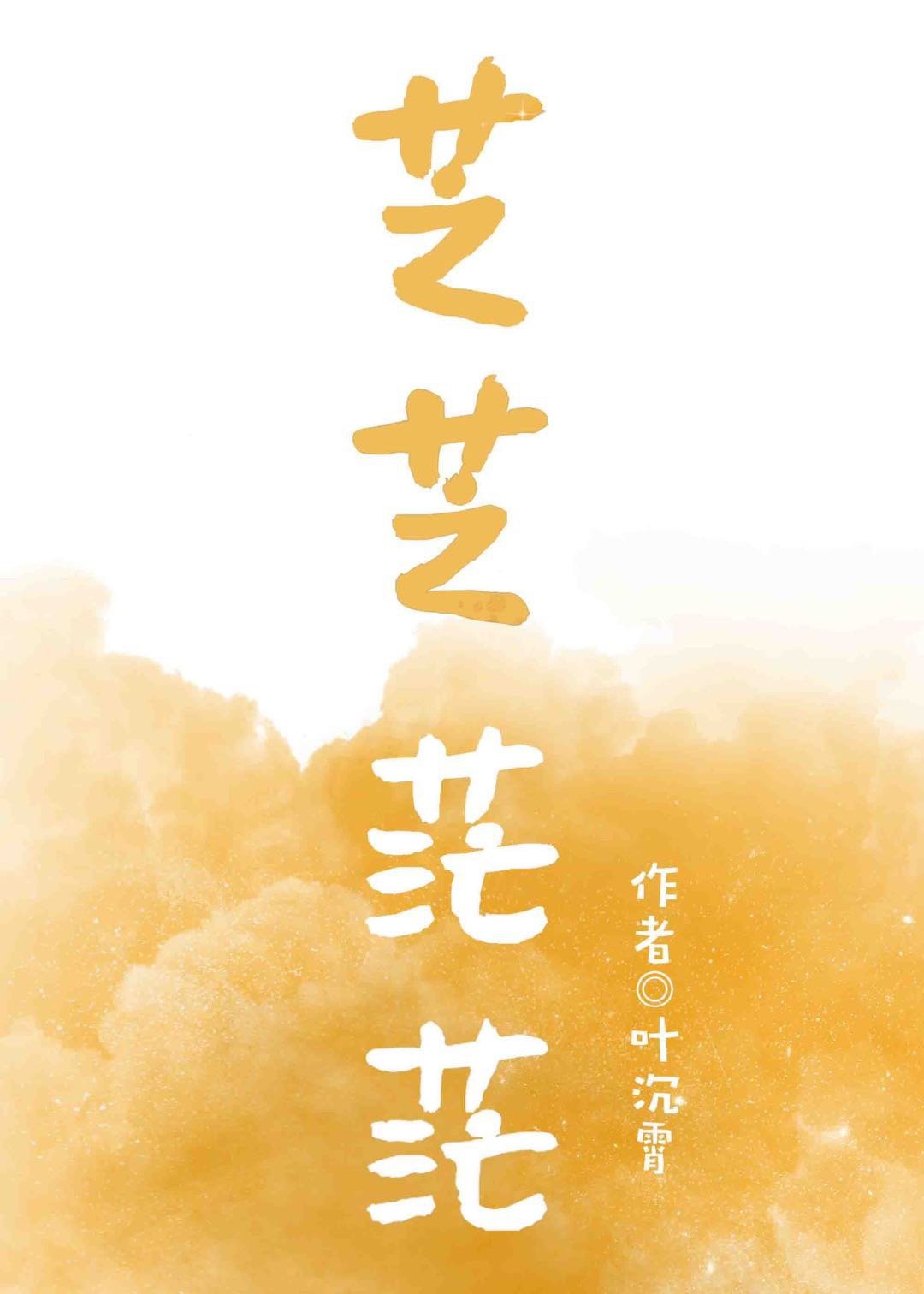 芝芝茫茫

作者◎叶沉霄